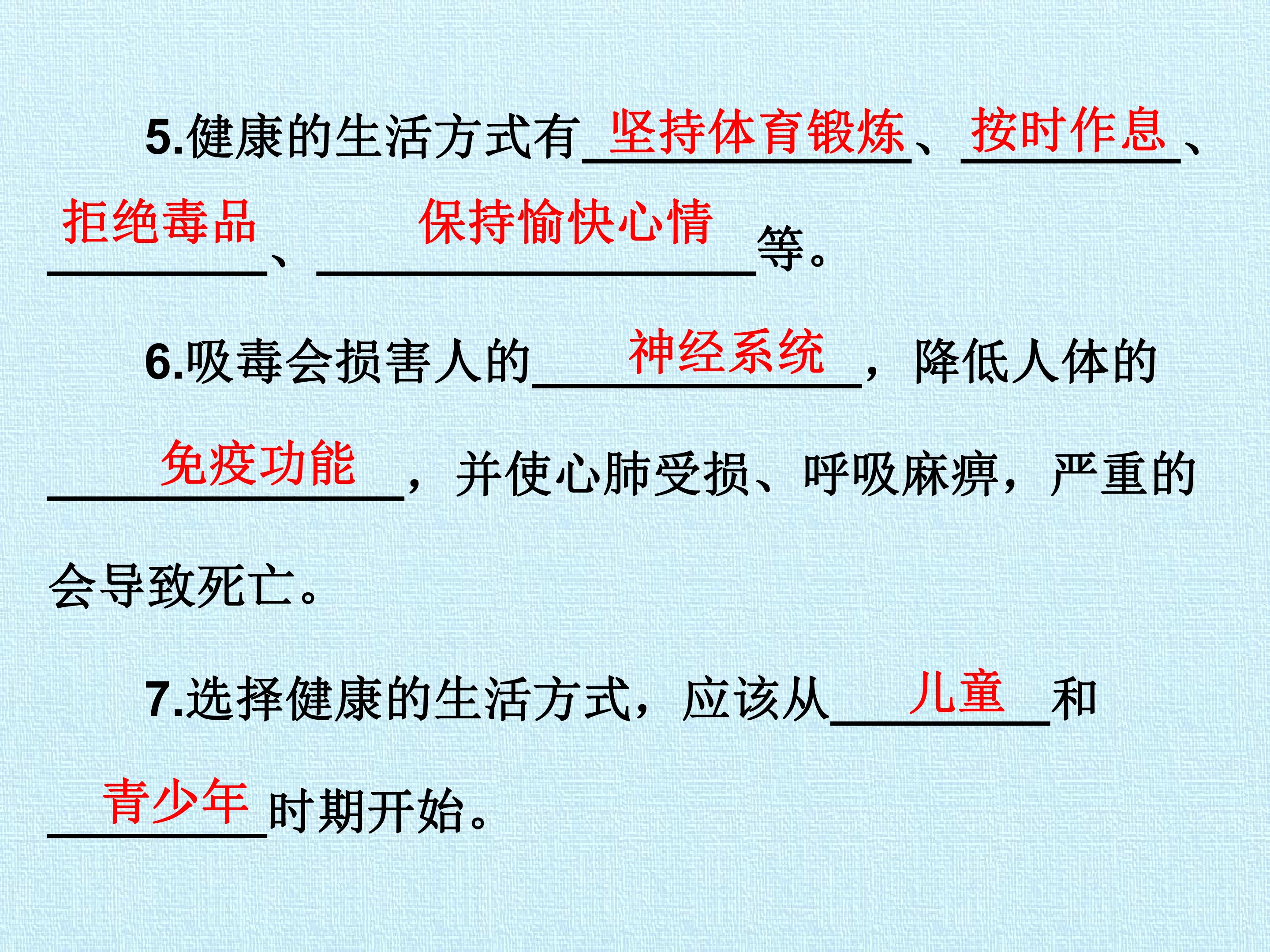 5.健康的生活方式有坚持体育锻炼、按时作息、拒绝毒品、保持愉快心情等。

6.吸毒会损害人的神经系统，降低人体的免疫功能，并使心肺受损、呼吸麻痹，严重的会导致死亡。

7.选择健康的生活方式，应该从儿童和青少年时期开始。